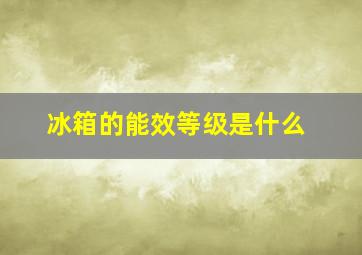 冰箱的能效等级是什么